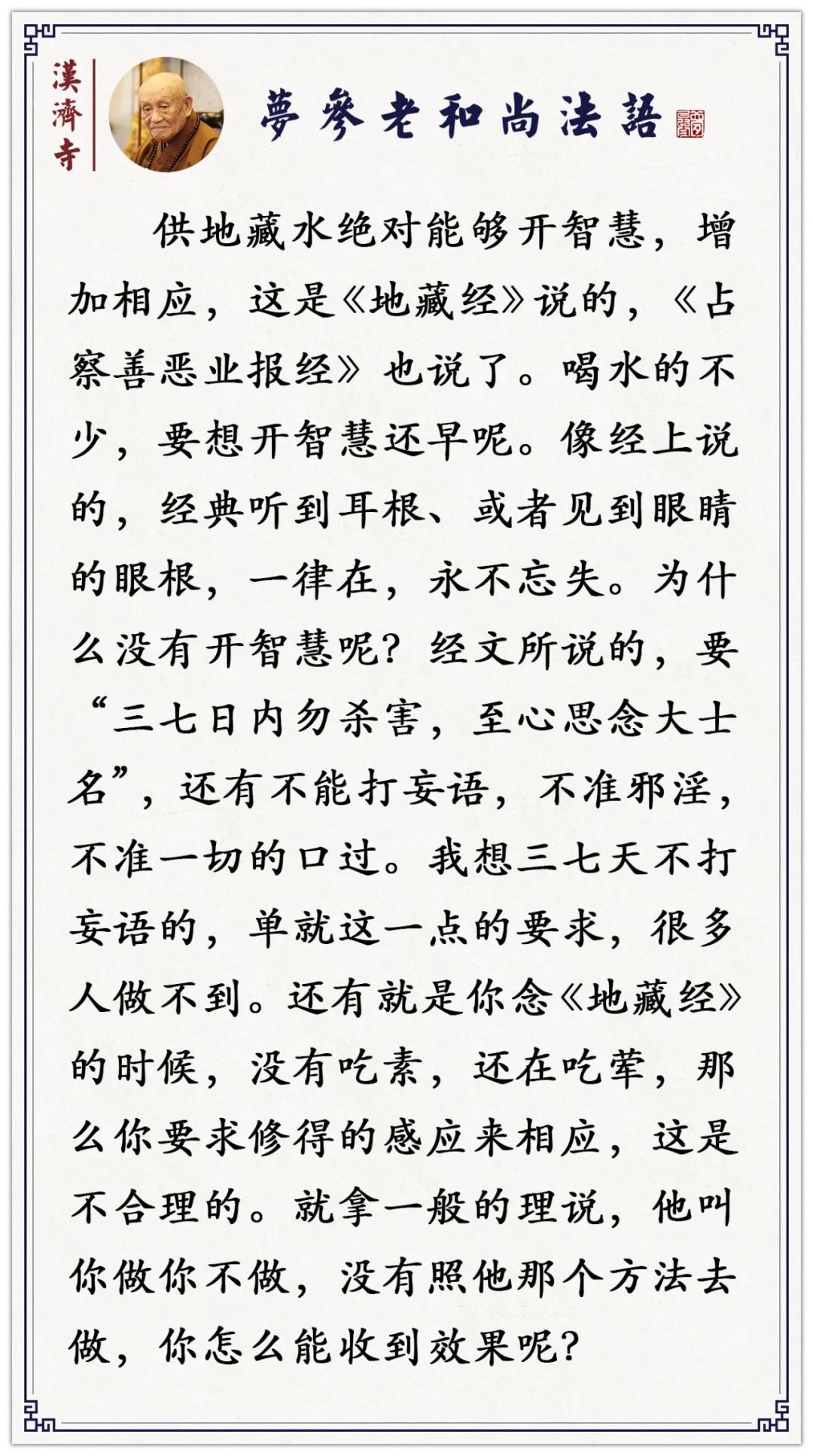 漢濟寺

夢參老和尚法語

供地藏水绝对能够开智慧，增加相应，这是《地藏经》说的，《占察善恶业报经》也说了。喝水的不少，要想开智慧还早呢。像经上说的，经典听到耳根、或者见到眼睛的眼根，一律在，永不忘失。为什么没有开智慧呢？经文所说的，要“三七日内勿杀害，至心思念大士名”，还有不能打妄语，不准邪淫，不准一切的口过。我想三七天不打妄语的，单就这一点的要求，很多人做不到。还有就是你念《地藏经》的时候，没有吃素，还在吃荤，那么你要求修得的感应来相应，这是不合理的。就拿一般的理说，他叫你做你不做，没有照他那个方法去做，你怎么能收到效果呢？